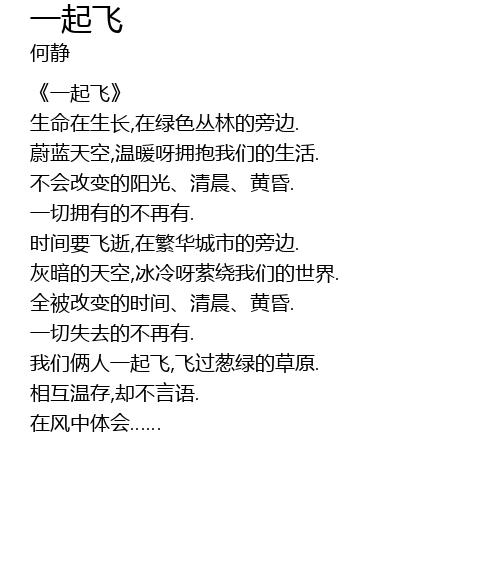 一起飞
何静

《一起飞》
生命在生长,在绿色丛林的旁边.
蔚蓝天空,温暖呀拥抱我们的生活.
不会改变的阳光、清晨、黄昏.
一切拥有的不再有.
时间要飞逝,在繁华城市的旁边.
灰暗的天空,冰冷呀萦绕我们的世界.
全被改变的时间、清晨、黄昏.
一切失去的不再有.
我们俩人一起飞,飞过葱绿的草原.
相互温存,却不言语.
在风中体会......